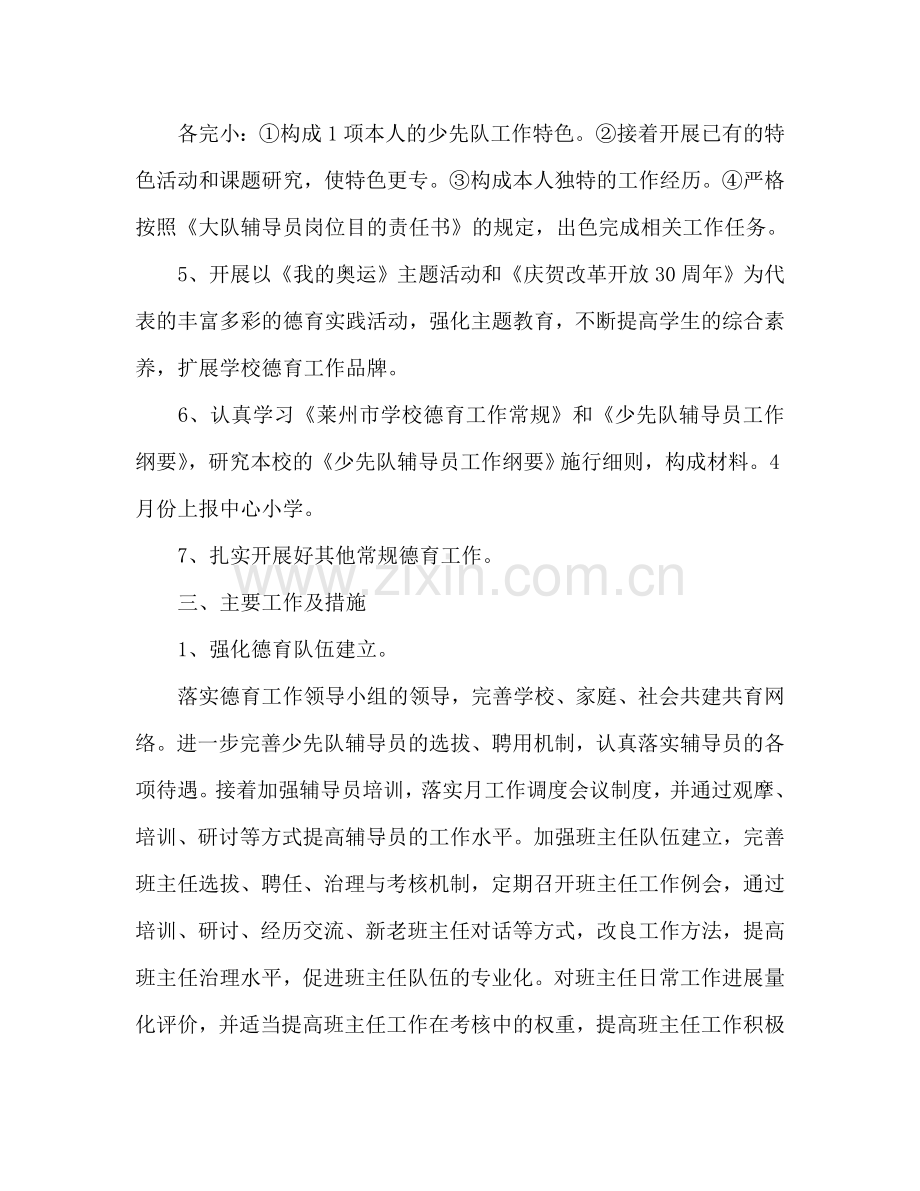 各完小：①构成1项本人的少先队工作特色。②接着开展已有的特色活动和课题研究，使特色更专。③构成本人独特的工作经历。④严格按照《大队辅导员岗位目的责任书》的规定，出色完成相关工作任务。

5、开展以《我的奥运》主题活动和《庆贺改革开放30周年》为代表的丰富多彩的德育实践活动，强化主题教育，不断提高学生的综合素养，扩展学校德育工作品牌。

6、认真学习《莱州市学校德育工作常规》和《少先队辅导员工作纲要》，研究本校的《少先队辅导员工作纲要》施行细则，构成材料。4月份上报中心小学。

7、扎实开展好其他常规德育工作。

三、主要工作及措施

1、强化德育队伍建立。

落实德育工作领导小组的领导，完善学校、家庭、社会共建共育网络。进一步完善少先队辅导员的选拔、聘用机制，认真落实辅导员的各项待遇。接着加强辅导员培训，落实月工作调度会议制度，并通过观摩、培训、研讨等方式提高辅导员的工作水平。加强班主任队伍建立，完善班主任选拔、聘任、治理与考核机制，定期召开班主任工作例会，通过培训、研讨、经历交流、新老班主任对话等方式，改良工作方法，提高班主任治理水平，促进班主任队伍的专业化。对班主任日常工作进展量化评价，并适当提高班主任工作在考核中的权重，提高班主任工作积极

www.zixin.com.cn